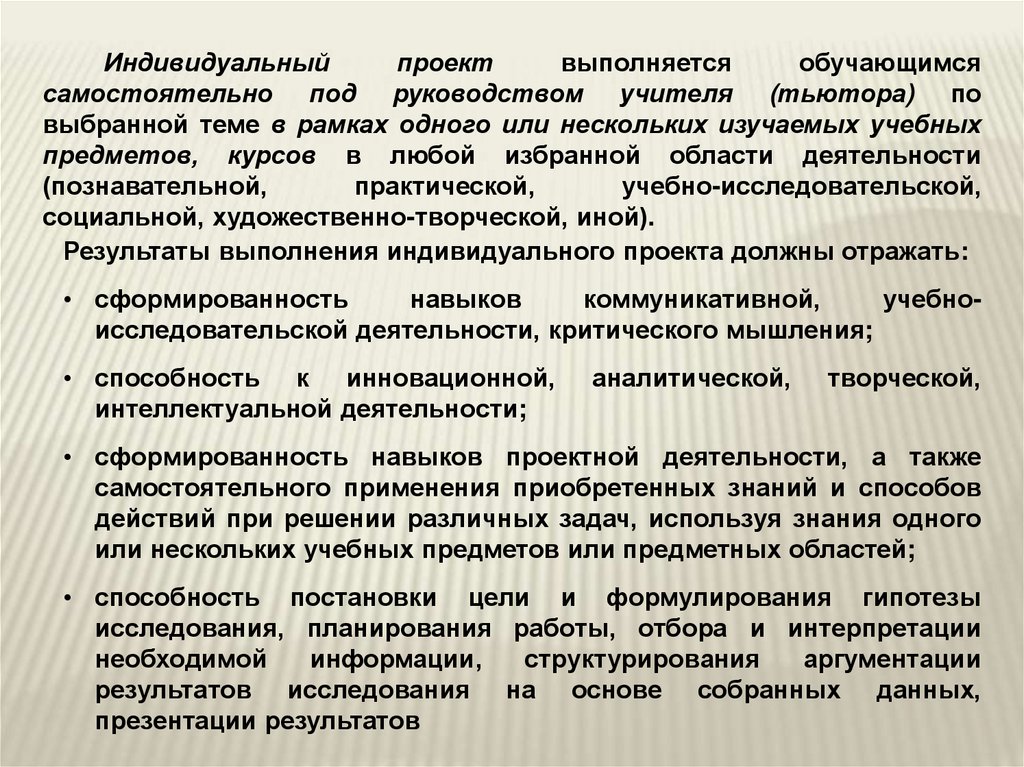 Индивидуальный проект выполняется обучающимся самостоятельно под руководством учителя (тьютора) по выбранной теме в рамках одного или нескольких изучаемых учебных предметов, курсов в любой избранной области деятельности (познавательной, практической, учебно-исследовательской, социальной, художественно-творческой, иной).

Результаты выполнения индивидуального проекта должны отражать:

• сформированность навыков коммуникативной, учебно-исследовательской деятельности, критического мышления;

• способность к инновационной, аналитической, творческой, интеллектуальной деятельности;

• сформированность навыков проектной деятельности, а также самостоятельного применения приобретенных знаний и способов действий при решении различных задач, используя знания одного или нескольких учебных предметов или предметных областей;

• способность постановки цели и формулирования гипотезы исследования, планирования работы, отбора и интерпретации необходимой информации, структурирования аргументации результатов исследования на основе собранных данных, презентации результатов